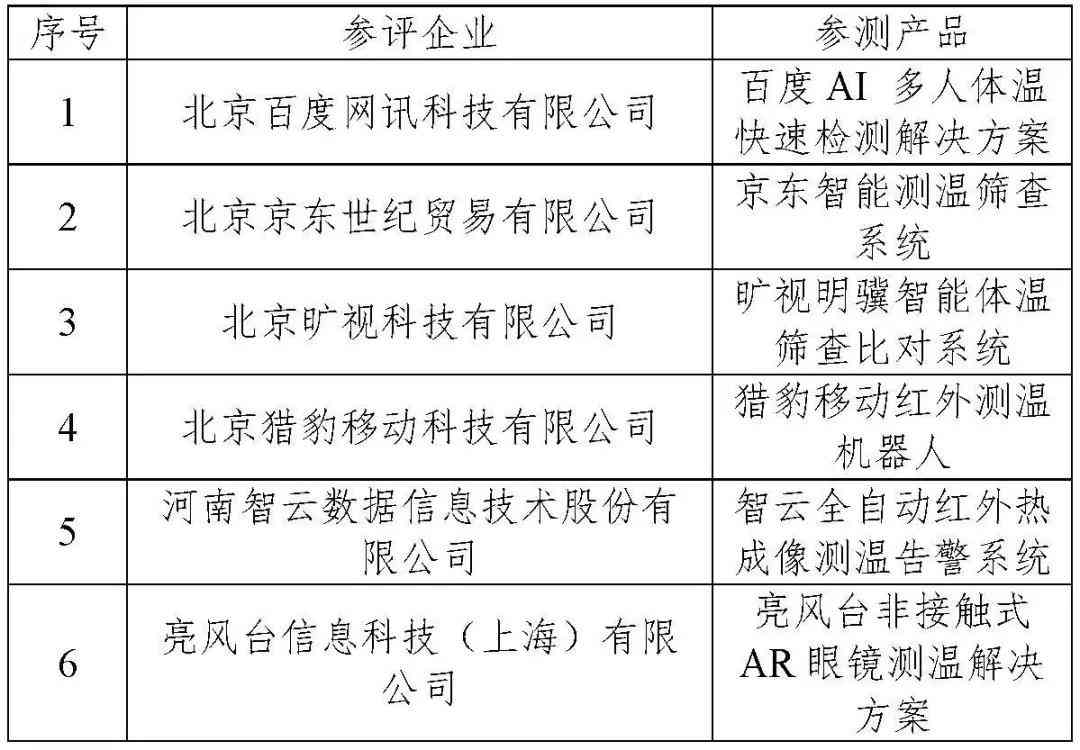 | 序号 | 参评企业 | 参测产品 |
|---|---|---|
| 1 | 北京百度网讯科技有限公司 | 百度 AI 多人体温快速检测解决方案 |
| 2 | 北京京东世纪贸易有限公司 | 京东智能测温筛查系统 |
| 3 | 北京旷视科技有限公司 | 旷视明骥智能体温筛查比对系统 |
| 4 | 北京猎豹移动科技有限公司 | 猎豹移动红外测温机器人 |
| 5 | 河南智云数据信息技术股份有限公司 | 智云全自动红外热成像测温告警系统 |
| 6 | 亮风台信息科技（上海）有限公司 | 亮风台非接触式 AR 眼镜测温解决方案 |